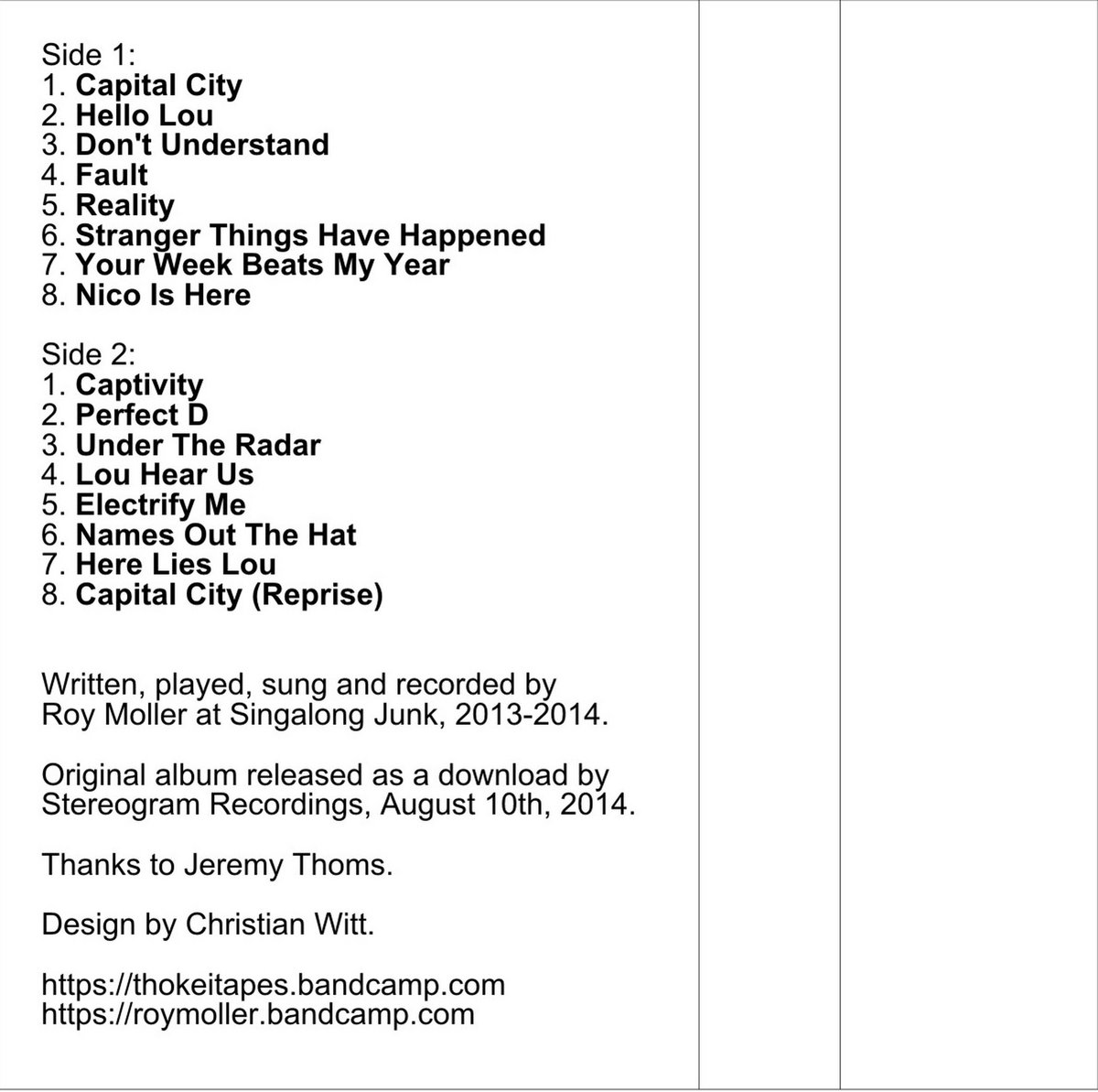 Side 1:
1. Capital City
2. Hello Lou
3. Don't Understand
4. Fault
5. Reality
6. Stranger Things Have Happened
7. Your Week Beats My Year
8. Nico Is Here

Side 2:
1. Captivity
2. Perfect D
3. Under The Radar
4. Lou Hear Us
5. Electrify Me
6. Names Out The Hat
7. Here Lies Lou
8. Capital City (Reprise)

Written, played, sung and recorded by Roy Moller at Singalong Junk, 2013-2014.

Original album released as a download by Stereogram Recordings, August 10th, 2014.

Thanks to Jeremy Thoms.

Design by Christian Witt.

https://thokeitapes.bandcamp.com
https://roymoller.bandcamp.com